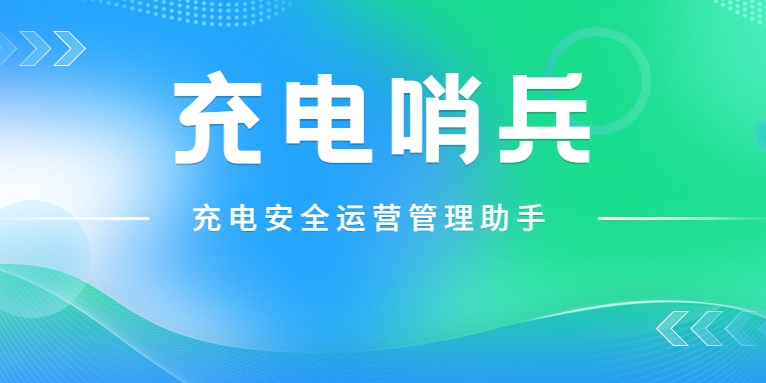 充电哨兵

充电安全运营管理助手